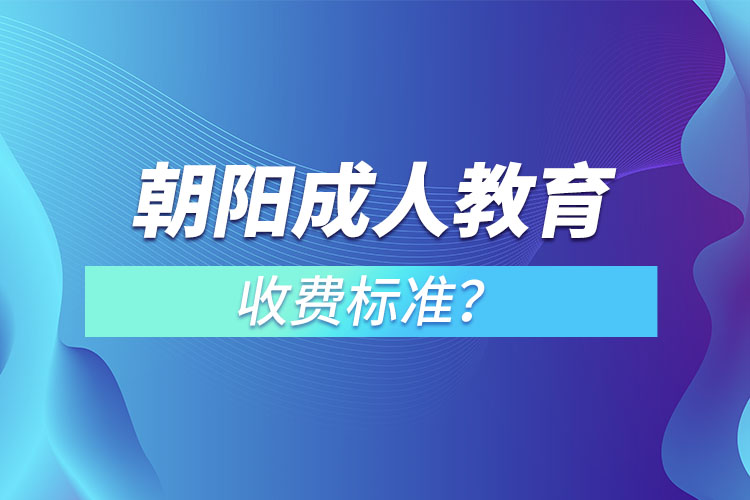 朝阳成人教育

收费标准？